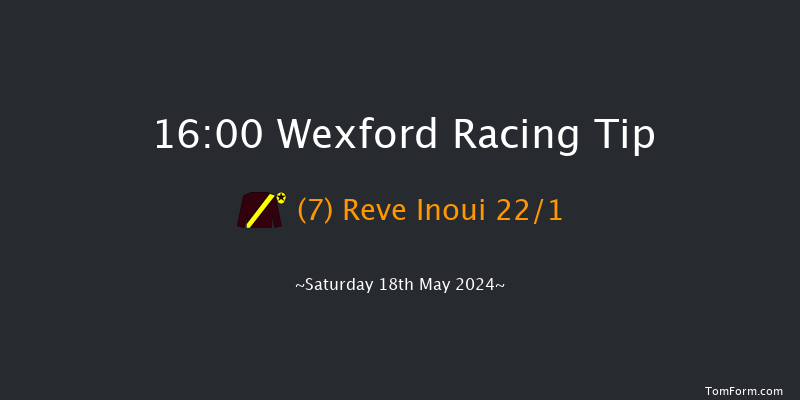 16:00 Wexford Racing Tip

(7) Reve Inoui 22/1

~Saturday 18th May 2024~

TomForm.com